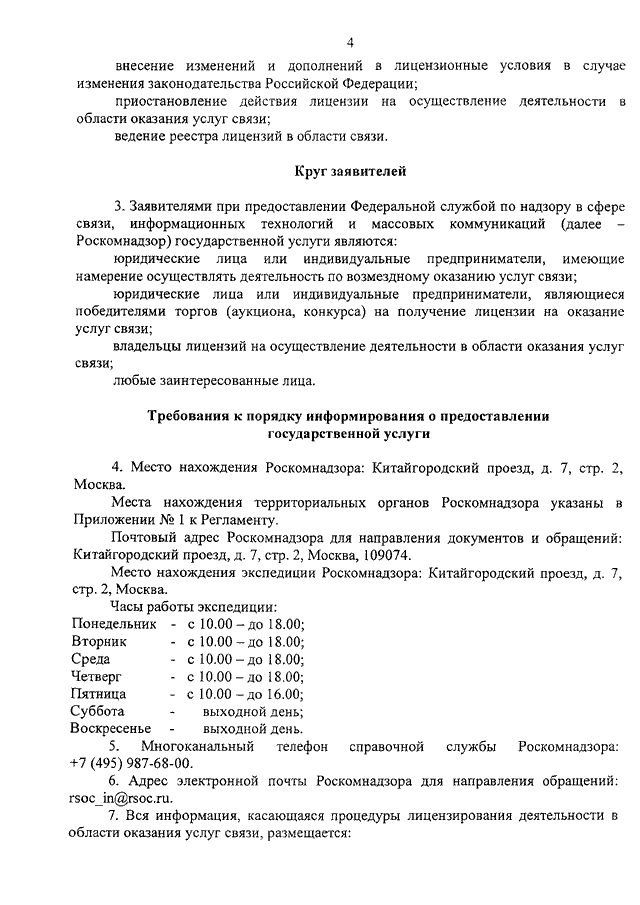 4

внесение изменений и дополнений в лицензионные условия в случае изменения законодательства Российской Федерации;

приостановление действия лицензии на осуществление деятельности в области оказания услуг связи;

ведение реестра лицензий в области связи.

Круг заявителей

3. Заявителями при предоставлении Федеральной службой по надзору в сфере связи, информационных технологий и массовых коммуникаций (далее – Роскомнадзор) государственной услуги являются:

юридические лица или индивидуальные предприниматели, имеющие намерение осуществлять деятельность по возмездному оказанию услуг связи;

юридические лица или индивидуальные предприниматели, являющиеся победителями торгов (аукциона, конкурса) на получение лицензии на оказание услуг связи;

владельцы лицензий на осуществление деятельности в области оказания услуг связи;

любые заинтересованные лица.

Требования к порядку информирования о предоставлении государственной услуги

4. Место нахождения Роскомнадзора: Китайгородский проезд, д. 7, стр. 2, Москва.

Места нахождения территориальных органов Роскомнадзора указаны в Приложении № 1 к Регламенту.

Почтовый адрес Роскомнадзора для направления документов и обращений: Китайгородский проезд, д. 7, стр. 2, Москва, 109074.

Место нахождения экспедиции Роскомнадзора: Китайгородский проезд, д. 7, стр. 2, Москва.

Часы работы экспедиции:
Понедельник - с 10.00 – до 18.00;
Вторник - с 10.00 – до 18.00;
Среда - с 10.00 – до 18.00;
Четверг - с 10.00 – до 18.00;
Пятница - с 10.00 – до 16.00;
Суббота - выходной день;
Воскресенье - выходной день.

5. Многоканальный телефон справочной службы Роскомнадзора: +7 (495) 987-68-00.

6. Адрес электронной почты Роскомнадзора для направления обращений: rsoc_in@rsoc.ru.

7. Вся информация, касающаяся процедуры лицензирования деятельности в области оказания услуг связи, размещается: